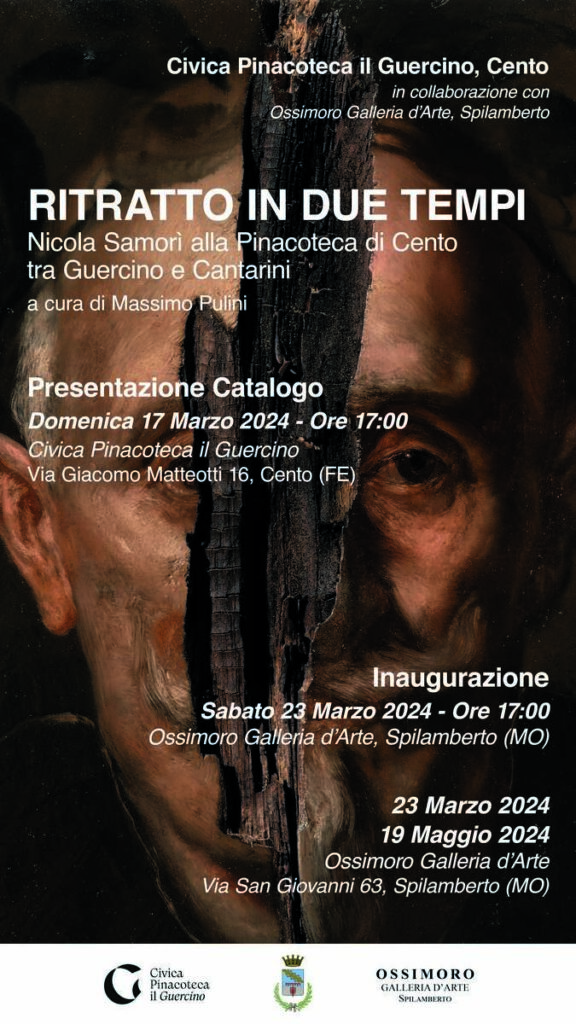 Civica Pinacoteca il Guercino, Cento
in collaborazione con
Ossimoro Galleria d'Arte, Spilamberto

RITRATTO IN DUE TEMPI
Nicola Samorì alla Pinacoteca di Cento
tra Guercino e Cantarini
a cura di Massimo Pulini

Presentazione Catalogo
Domenica 17 Marzo 2024 - Ore 17:00
Civica Pinacoteca il Guercino
Via Giacomo Matteotti 16, Cento (FE)

Inaugurazione
Sabato 23 Marzo 2024 - Ore 17:00
Ossimoro Galleria d'Arte, Spilamberto (MO)

23 Marzo 2024
19 Maggio 2024
Ossimoro Galleria d'Arte
Via San Giovanni 63, Spilamberto (MO)

Civica
Pinacoteca
il Guercino

OSSIMORO
GALLERIA D'ARTE
SPILAMBERTO